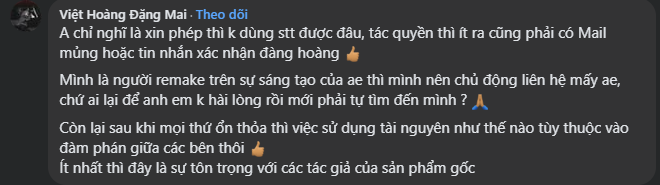 Việt Hoàng Đặng Mai · Theo dõi

A chỉ nghĩ là xin phép thì k dùng stt được đâu, tác quyền thì ít ra cũng phải có Mail mủng hoặc tin nhắn xác nhận đàng hoàng 👍

Mình là người remake trên sự sáng tạo của ae thì mình nên chủ động liên hệ mấy ae, chứ ai lại để anh em k hài lòng rồi mới phải tự tìm đến mình ? 🙏

Còn lại sau khi mọi thứ ổn thỏa thì việc sử dụng tài nguyên như thế nào tùy thuộc vào đàm phán giữa các bên thôi 👍
Ít nhất thì đây là sự tôn trọng với các tác giả của sản phẩm gốc